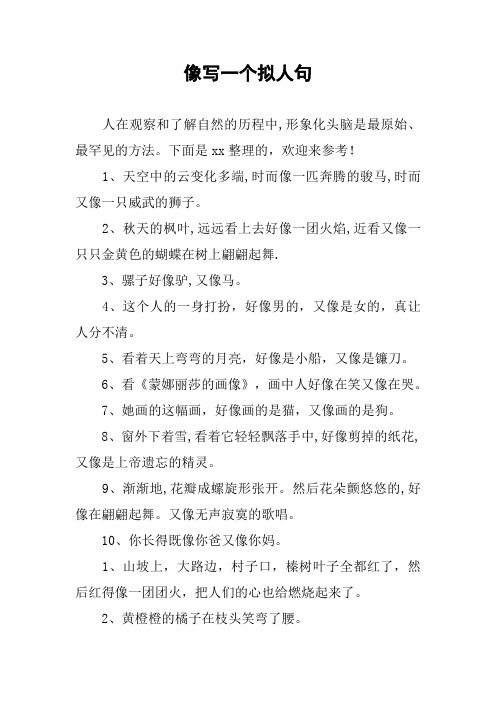 像写一个拟人句

人在观察和了解自然的历程中,形象化头脑是最原始、最罕见的方法。下面是xx整理的，欢迎来参考！

1、天空中的云变化多端,时而像一匹奔腾的骏马,时而又像一只威武的狮子。

2、秋天的枫叶,远远看上去好像一团火焰,近看又像一只只金黄色的蝴蝶在树上翩翩起舞.

3、骡子好像驴,又像马。

4、这个人的一身打扮，好像男的，又像是女的，真让人分不清。

5、看着天上弯弯的月亮，好像是小船，又像是镰刀。

6、看《蒙娜丽莎的画像》，画中人好像在笑又像在哭。

7、她画的这幅画，好像画的是猫，又像画的是狗。

8、窗外下着雪,看着它轻轻飘落手中,好像剪掉的纸花,又像是上帝遗忘的精灵。

9、渐渐地,花瓣成螺旋形张开。然后花朵颤悠悠的,好像在翩翩起舞。又像无声寂寞的歌唱。

10、你长得既像你爸又像你妈。

1、山坡上，大路边，村子口，榛树叶子全都红了，然后红得像一团团火，把人们的心也给燃烧起来了。

2、黄橙橙的橘子在枝头笑弯了腰。